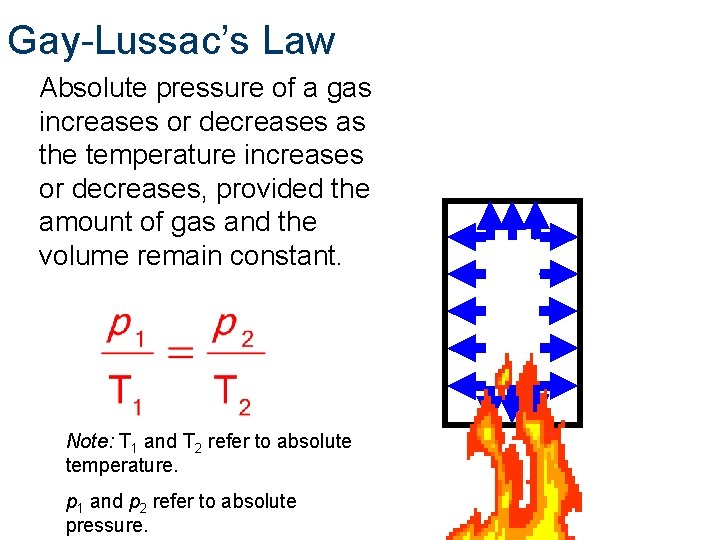 Gay-Lussac's Law

Absolute pressure of a gas increases or decreases as the temperature increases or decreases, provided the amount of gas and the volume remain constant.

$\frac{p_1}{T_1} = \frac{p_2}{T_2}$

Note: $T_1$ and $T_2$ refer to absolute temperature.

$p_1$ and $p_2$ refer to absolute pressure.